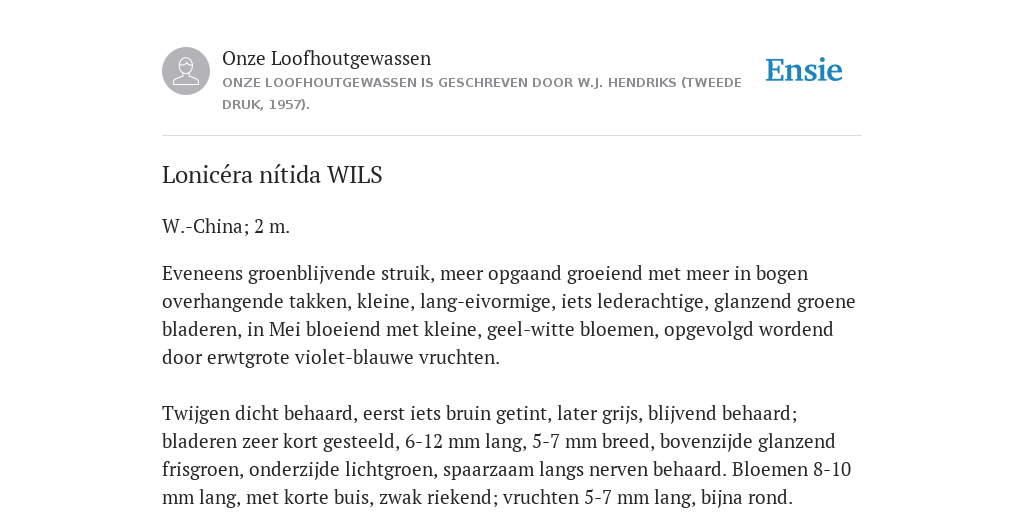 Onze Loofhoutgewassen
ONZE LOOFHOUTGEWASSEN IS GESCHREVEN DOOR W.J. HENDRIKS (TWEEDE DRUK, 1957).

Ensie

Lonicéra nítida WILS

W.-China; 2 m.

Eveneens groenblijvende struik, meer opgaand groeiend met meer in bogen overhangende takken, kleine, lang-eivormige, iets lederachtige, glanzend groene bladeren, in Mei bloeiend met kleine, geel-witte bloemen, opgevolgd wordend door erwtgrote violet-blauwe vruchten.

Twijgen dicht behaard, eerst iets bruin getint, later grijs, blijvend behaard; bladeren zeer kort gesteeld, 6-12 mm lang, 5-7 mm breed, bovenzijde glanzend frisgroen, onderzijde lichtgroen, spaarzaam langs nerven behaard. Bloemen 8-10 mm lang, met korte buis, zwak riekend; vruchten 5-7 mm lang, bijna rond.